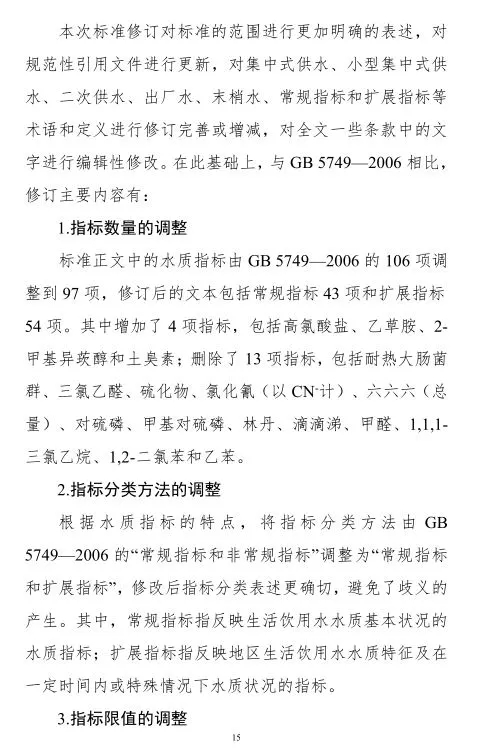 本次标准修订对标准的范围进行更加明确的表述，对规范性引用文件进行更新，对集中式供水、小型集中式供水、二次供水、出厂水、末梢水、常规指标和扩展指标等术语和定义进行修订完善或增减，对全文一些条款中的文字进行编辑性修改。在此基础上，与 GB 5749—2006 相比，修订主要内容有：

1.指标数量的调整

标准正文中的水质指标由 GB 5749—2006 的 106 项调整到 97 项，修订后的文本包括常规指标 43 项和扩展指标 54 项。其中增加了 4 项指标，包括高氯酸盐、乙草胺、2-甲基异莰醇和土臭素；删除了 13 项指标，包括耐热大肠菌群、三氯乙醛、硫化物、氯化氰（以 $CN^-$计）、六六六（总量）、对硫磷、甲基对硫磷、林丹、滴滴涕、甲醛、1,1,1-三氯乙烷、1,2-二氯苯和乙苯。

2.指标分类方法的调整

根据水质指标的特点，将指标分类方法由 GB 5749—2006 的“常规指标和非常规指标”调整为“常规指标和扩展指标”，修改后指标分类表述更确切，避免了歧义的产生。其中，常规指标指反映生活饮用水水质基本状况的水质指标；扩展指标指反映地区生活饮用水水质特征及在一定时间内或特殊情况下水质状况的指标。

3.指标限值的调整

15